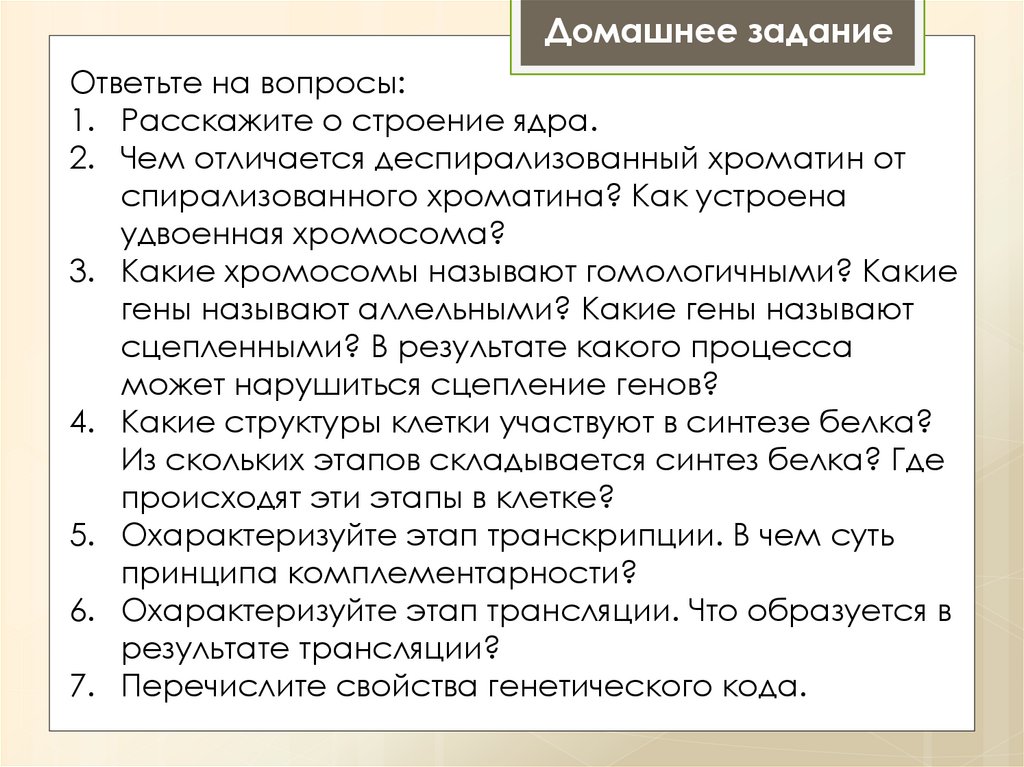 Домашнее задание

Ответьте на вопросы:
1. Расскажите о строение ядра.
2. Чем отличается деспирализованный хроматин от спирализованного хроматина? Как устроена удвоенная хромосома?
3. Какие хромосомы называют гомологичными? Какие гены называют аллельными? Какие гены называют сцепленными? В результате какого процесса может нарушиться сцепление генов?
4. Какие структуры клетки участвуют в синтезе белка? Из скольких этапов складывается синтез белка? Где происходят эти этапы в клетке?
5. Охарактеризуйте этап транскрипции. В чем суть принципа комплементарности?
6. Охарактеризуйте этап трансляции. Что образуется в результате трансляции?
7. Перечислите свойства генетического кода.